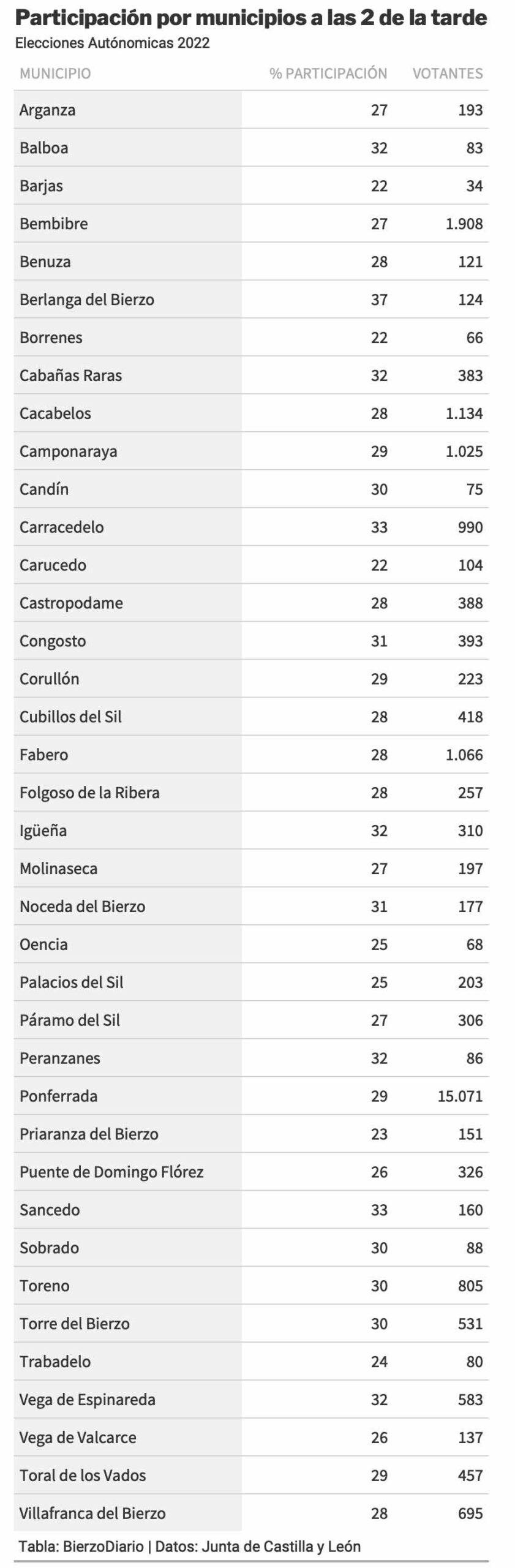 Participación por municipios a las 2 de la tarde

Elecciones Autónomicas 2022

| MUNICIPIO | % PARTICIPACIÓN | VOTANTES |
|---|---|---|
| Arganza | 27 | 193 |
| Balboa | 32 | 83 |
| Barjas | 22 | 34 |
| Bembibre | 27 | 1.908 |
| Benuza | 28 | 121 |
| Berlanga del Bierzo | 37 | 124 |
| Borrenes | 22 | 66 |
| Cabañas Raras | 32 | 383 |
| Cacabelos | 28 | 1.134 |
| Camponaraya | 29 | 1.025 |
| Candín | 30 | 75 |
| Carracedelo | 33 | 990 |
| Carucedo | 22 | 104 |
| Castropodame | 28 | 388 |
| Congosto | 31 | 393 |
| Corullón | 29 | 223 |
| Cubillos del Sil | 28 | 418 |
| Fabero | 28 | 1.066 |
| Folgoso de la Ribera | 28 | 257 |
| Igüeña | 32 | 310 |
| Molinaseca | 27 | 197 |
| Noceda del Bierzo | 31 | 177 |
| Oencia | 25 | 68 |
| Palacios del Sil | 25 | 203 |
| Páramo del Sil | 27 | 306 |
| Peranzanes | 32 | 86 |
| Ponferrada | 29 | 15.071 |
| Priaranza del Bierzo | 23 | 151 |
| Puente de Domingo Flórez | 26 | 326 |
| Sancedo | 33 | 160 |
| Sobrado | 30 | 88 |
| Toreno | 30 | 805 |
| Torre del Bierzo | 30 | 531 |
| Trabadelo | 24 | 80 |
| Vega de Espinareda | 32 | 583 |
| Vega de Valcarce | 26 | 137 |
| Toral de los Vados | 29 | 457 |
| Villafranca del Bierzo | 28 | 695 |

Tabla: BierzoDiario | Datos: Junta de Castilla y León